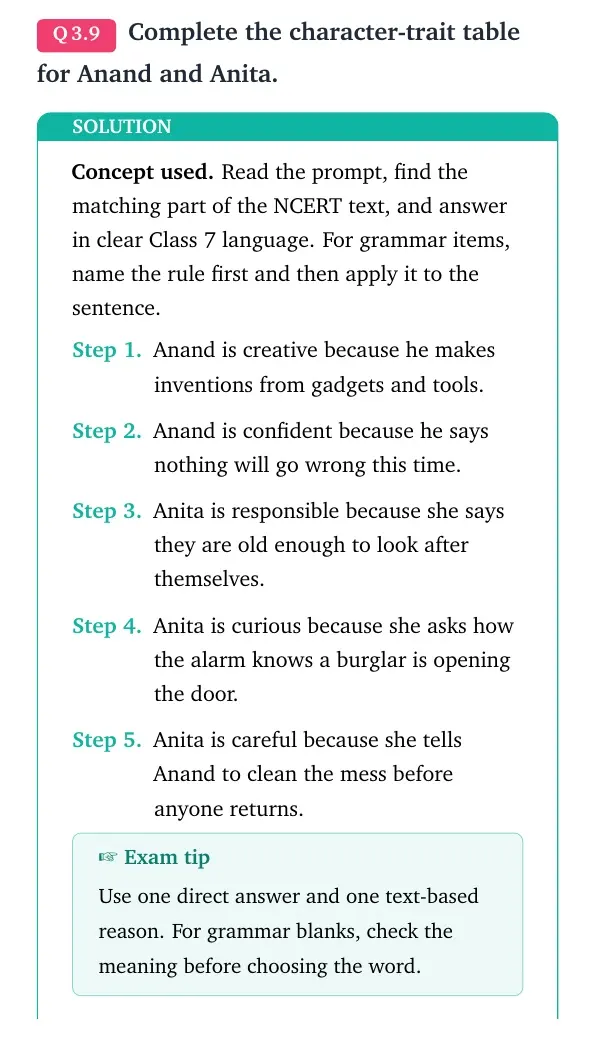 Q 3.9 Complete the character-trait table for Anand and Anita.

SOLUTION

Concept used. Read the prompt, find the matching part of the NCERT text, and answer in clear Class 7 language. For grammar items, name the rule first and then apply it to the sentence.

Step 1. Anand is creative because he makes inventions from gadgets and tools.

Step 2. Anand is confident because he says nothing will go wrong this time.

Step 3. Anita is responsible because she says they are old enough to look after themselves.

Step 4. Anita is curious because she asks how the alarm knows a burglar is opening the door.

Step 5. Anita is careful because she tells Anand to clean the mess before anyone returns.

☞ Exam tip

Use one direct answer and one text-based reason. For grammar blanks, check the meaning before choosing the word.